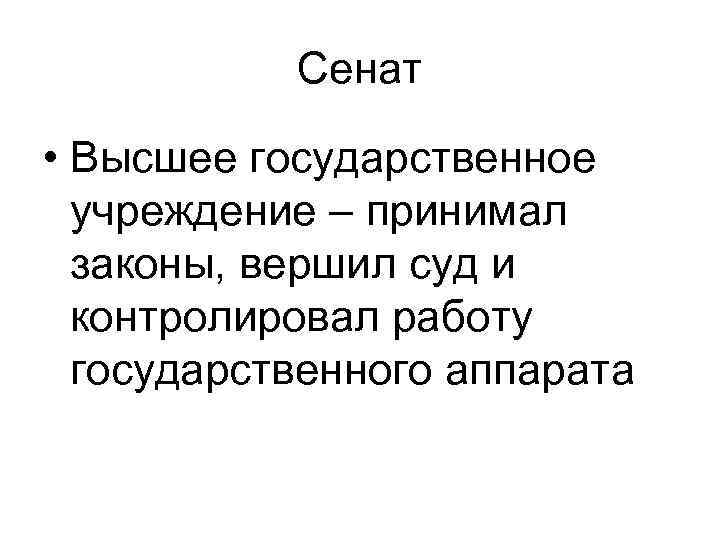 Сенат

• Высшее государственное учреждение – принимал законы, вершил суд и контролировал работу государственного аппарата